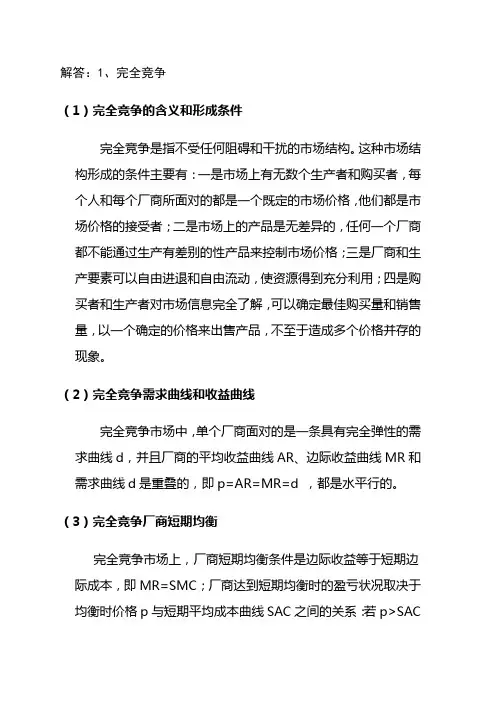 解答：1、完全竞争

（1）完全竞争的含义和形成条件

完全竞争是指不受任何阻碍和干扰的市场结构。这种市场结构形成的条件主要有：一是市场上有无数个生产者和购买者，每个人和每个厂商所面对的都是一个既定的市场价格，他们都是市场价格的接受者；二是市场上的产品是无差异的，任何一个厂商都不能通过生产有差别的性产品来控制市场价格；三是厂商和生产要素可以自由进退和自由流动，使资源得到充分利用；四是购买者和生产者对市场信息完全了解，可以确定最佳购买量和销售量，以一个确定的价格来出售产品，不至于造成多个价格并存的现象。

（2）完全竞争需求曲线和收益曲线

完全竞争市场中，单个厂商面对的是一条具有完全弹性的需求曲线 d，并且厂商的平均收益曲线 AR、边际收益曲线 MR 和需求曲线 d 是重叠的，即 p=AR=MR=d ，都是水平行的。

（3）完全竞争厂商短期均衡

完全竞争市场上，厂商短期均衡条件是边际收益等于短期边际成本，即 MR=SMC；厂商达到短期均衡时的盈亏状况取决于均衡时价格 p 与短期平均成本曲线 SAC 之间的关系：若 p>SAC